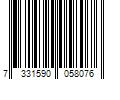 7 331590 058076